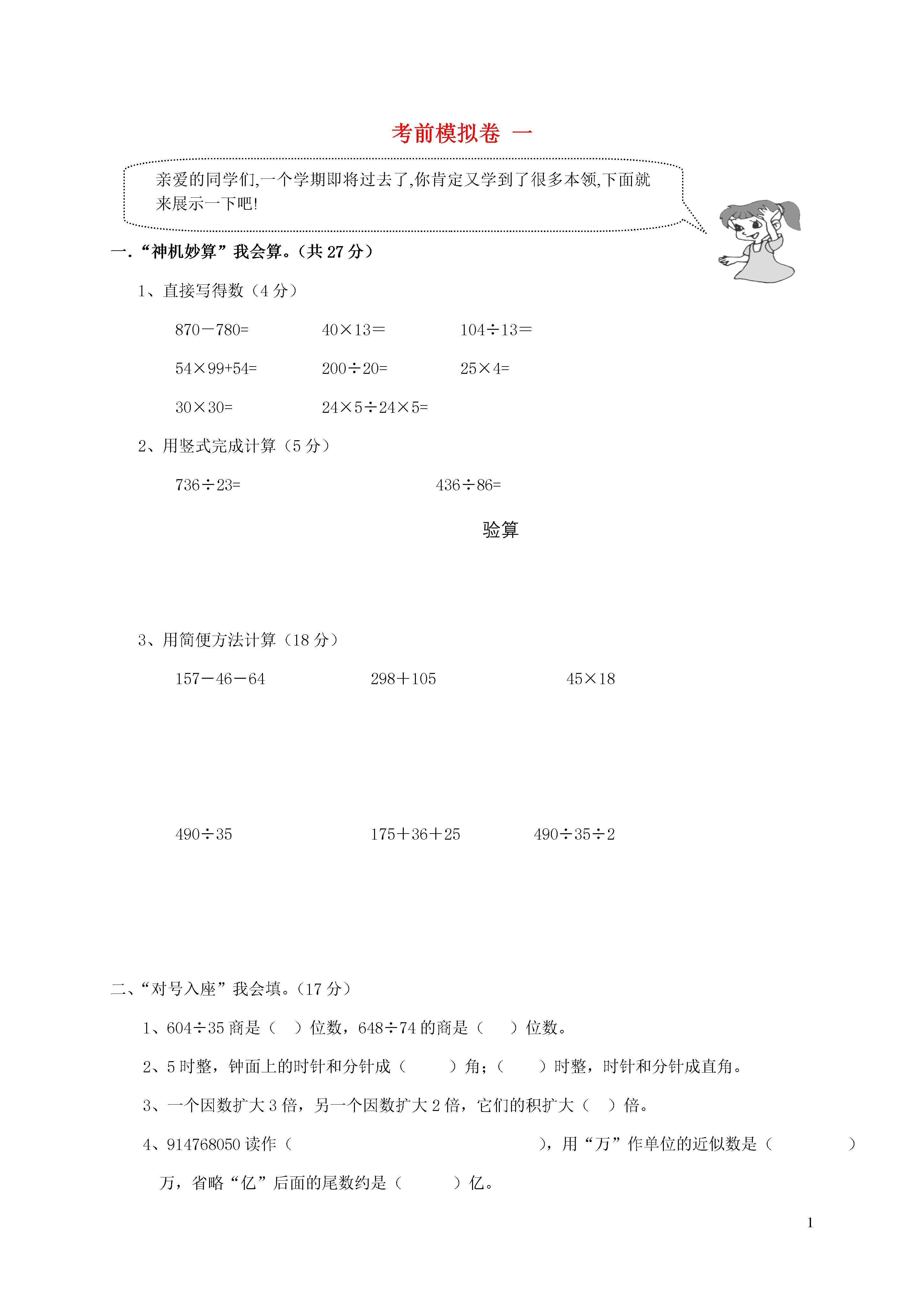 考前模拟卷 一

亲爱的同学们,一个学期即将过去了,你肯定又学到了很多本领,下面就来展示一下吧!

一.“神机妙算”我会算。(共 27 分)

1、直接写得数(4 分)

870－780=　　40×13＝　　104÷13＝

54×99+54=　　200÷20=　　25×4=

30×30=　　24×5÷24×5=

2、用竖式完成计算(5 分)

736÷23=　　436÷86=

验算

3、用简便方法计算(18 分)

157－46－64　　298＋105　　45×18

490÷35　　175＋36＋25　　490÷35÷2

二、“对号入座”我会填。(17 分)

1、604÷35 商是(　)位数,648÷74 的商是(　)位数。

2、5 时整,钟面上的时针和分针成(　　)角;(　　)时整,时针和分针成直角。

3、一个因数扩大 3 倍,另一个因数扩大 2 倍,它们的积扩大(　)倍。

4、914768050 读作(　　　　　　　　),用“万”作单位的近似数是(　　　　)万,省略“亿”后面的尾数约是(　　)亿。

1